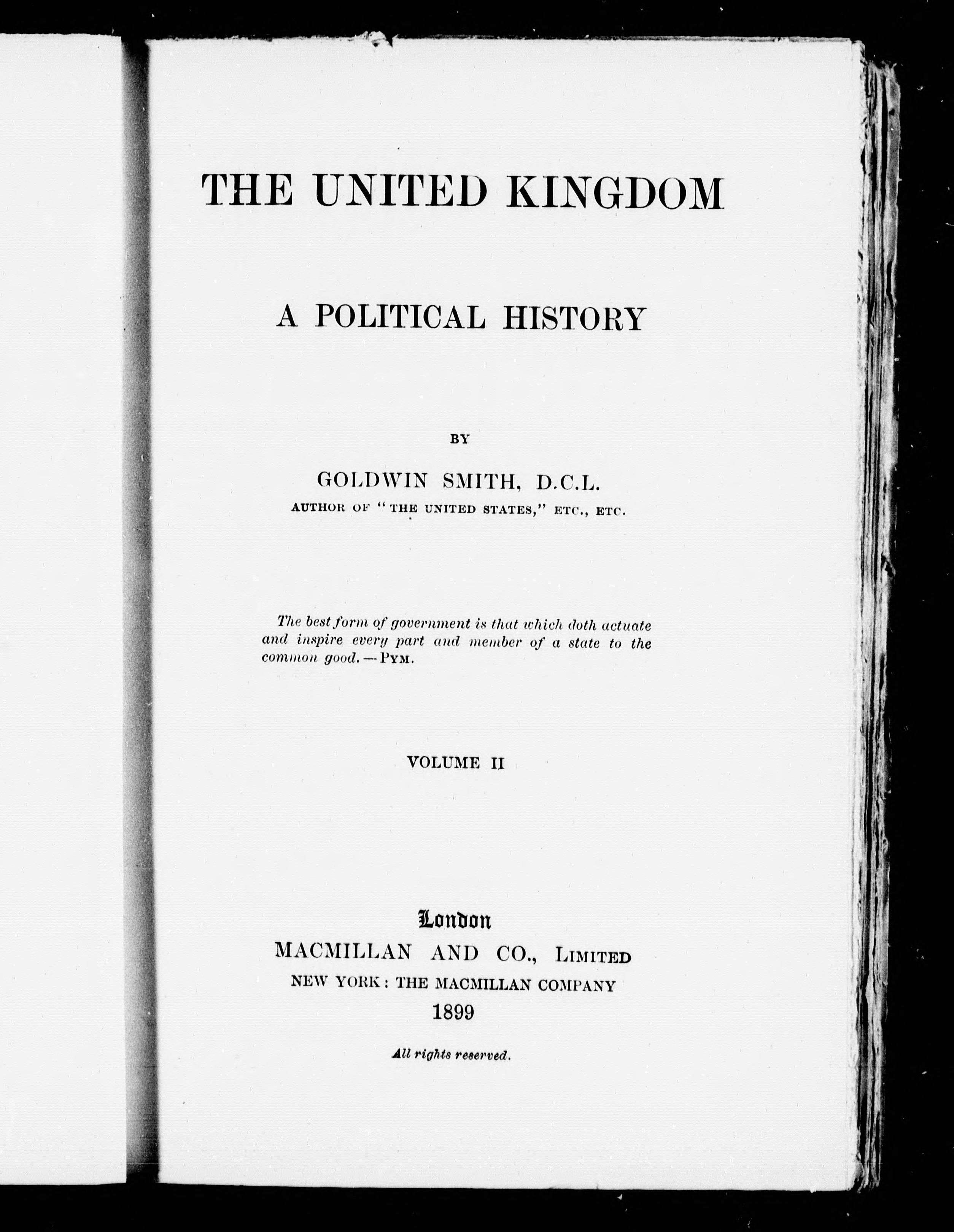 THE UNITED KINGDOM

A POLITICAL HISTORY

BY

GOLDWIN SMITH, D.C.L.

AUTHOR OF "THE UNITED STATES," ETC., ETC.

The best form of government is that which doth actuate and inspire every part and member of a state to the common good. — PYM.

VOLUME II

London

MACMILLAN AND CO., LIMITED

NEW YORK: THE MACMILLAN COMPANY

1899

All rights reserved.